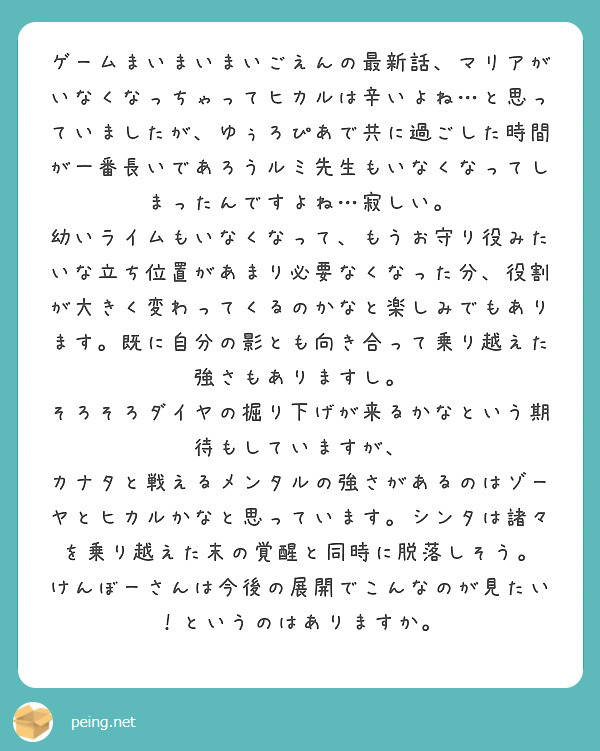 ゲームまいまいまいごえんの最新話、マリアがいなくなっちゃってヒカルは辛いよね…と思っていましたが、ゆぅろぴあで共に過ごした時間が一番長いであろうルミ先生もいなくなってしまったんですよね…寂しい。
幼いライムもいなくなって、もうお守り役みたいな立ち位置があまり必要なくなった分、役割が大きく変わってくるのかなと楽しみでもあります。既に自分の影とも向き合って乗り越えた強さもありますし。
そろそろダイヤの掘り下げが来るかなという期待もしていますが、
カナタと戦えるメンタルの強さがあるのはゾーヤとヒカルかなと思っています。シンタは諸々を乗り越えた末の覚醒と同時に脱落しそう。
けんぼーさんは今後の展開でこんなのが見たい！というのはありますか。

peing.net